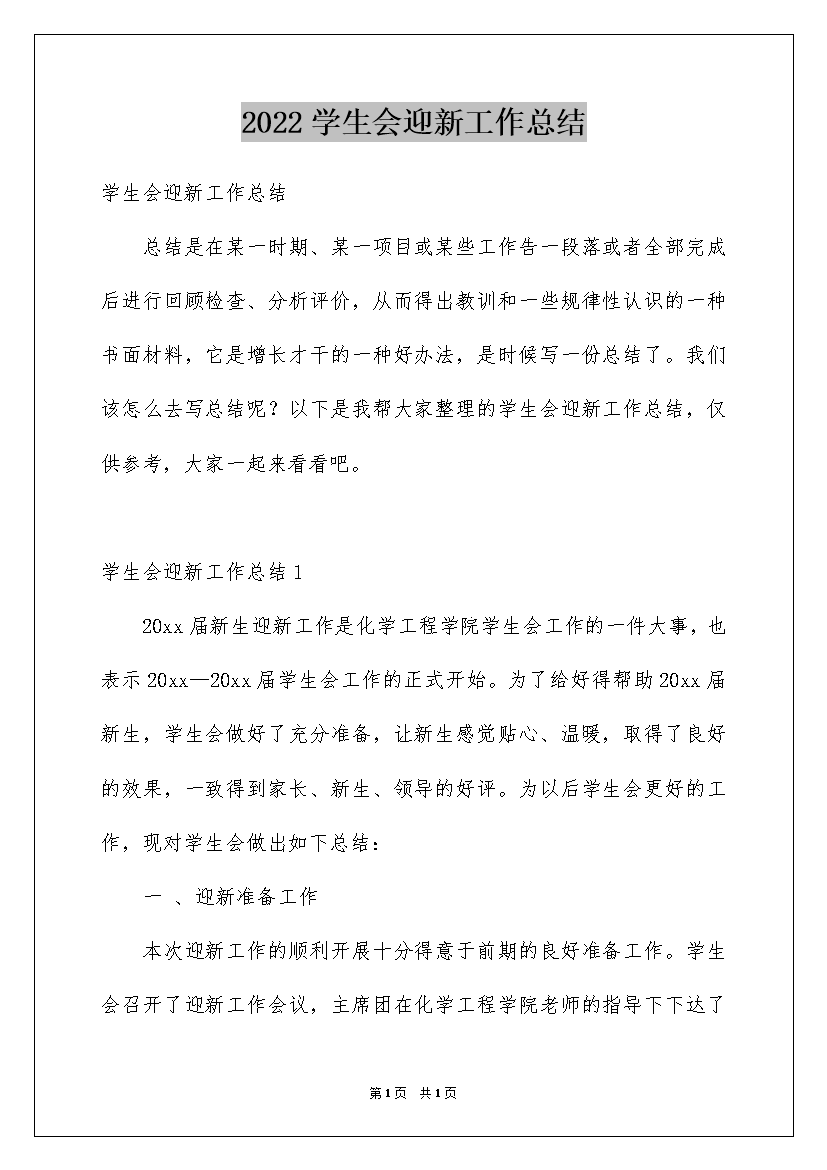 2022 学生会迎新工作总结

学生会迎新工作总结

总结是在某一时期、某一项目或某些工作告一段落或者全部完成后进行回顾检查、分析评价，从而得出教训和一些规律性认识的一种书面材料，它是增长才干的一种好办法，是时候写一份总结了。我们该怎么去写总结呢？以下是我帮大家整理的学生会迎新工作总结，仅供参考，大家一起来看看吧。

学生会迎新工作总结 1

20xx 届新生迎新工作是化学工程学院学生会工作的一件大事，也表示 20xx—20xx 届学生会工作的正式开始。为了给好得帮助 20xx 届新生，学生会做好了充分准备，让新生感觉贴心、温暖，取得了良好的效果，一致得到家长、新生、领导的好评。为以后学生会更好的工作，现对学生会做出如下总结：

一 、迎新准备工作

本次迎新工作的顺利开展十分得意于前期的良好准备工作。学生会召开了迎新工作会议，主席团在化学工程学院老师的指导下下达了

第 1 页 共 1 页